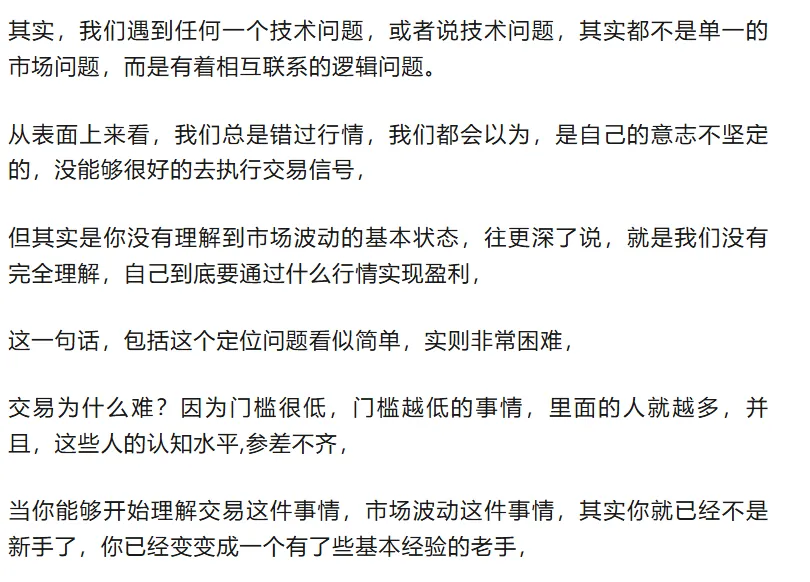 其实，我们遇到任何一个技术问题，或者说技术问题，其实都不是单一的市场问题，而是有着相互联系的逻辑问题。

从表面上来看，我们总是错过行情，我们都会以为，是自己的意志不坚定的，没能够很好的去执行交易信号，

但其实是你没有理解到市场波动的基本状态，往更深了说，就是我们没有完全理解，自己到底要通过什么行情实现盈利，

这一句话，包括这个定位问题看似简单，实则非常困难，

交易为什么难？因为门槛很低，门槛越低的事情，里面的人就越多，并且，这些人的认知水平,参差不齐，

当你能够开始理解交易这件事情，市场波动这件事情，其实你就已经不是新手了，你已经变变成一个有了些基本经验的老手，